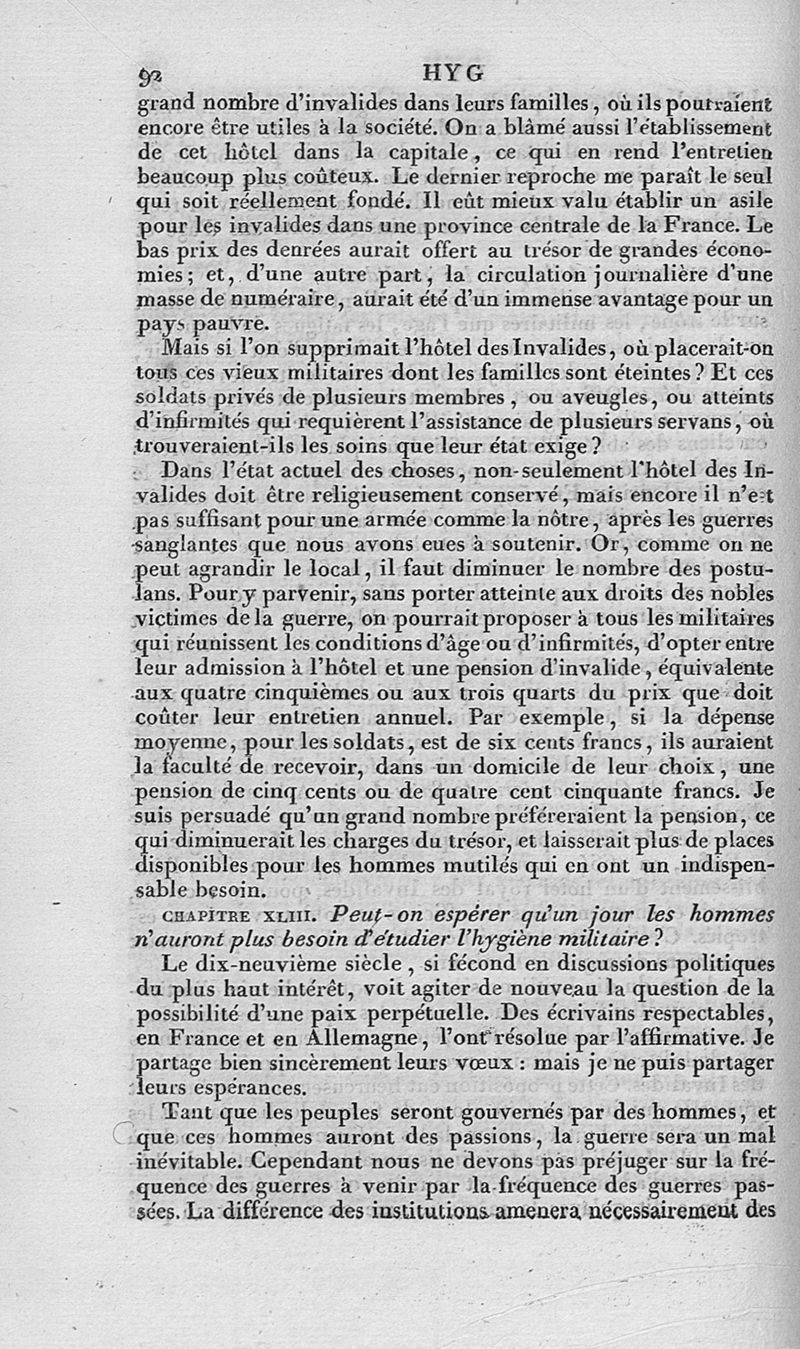 92 HYG

grand nombre d'invalides dans leurs familles, où ils pourraient encore être utiles à la société. On a blâmé aussi l'établissement de cet hôtel dans la capitale, ce qui en rend l'entretien beaucoup plus coûteux. Le dernier reproche me paraît le seul qui soit réellement fondé. Il eût mieux valu établir un asile pour les invalides dans une province centrale de la France. Le bas prix des denrées aurait offert au trésor de grandes économies; et, d'une autre part, la circulation journalière d'une masse de numéraire, aurait été d'un immense avantage pour un pays pauvre.

Mais si l'on supprimait l'hôtel des Invalides, où placerait-on tous ces vieux militaires dont les familles sont éteintes? Et ces soldats privés de plusieurs membres, ou aveugles, ou atteints d'infirmités qui requièrent l'assistance de plusieurs servans, où trouveraient-ils les soins que leur état exige?

Dans l'état actuel des choses, non-seulement l'hôtel des Invalides doit être religieusement conservé, mais encore il n'est pas suffisant pour une armée comme la nôtre, après les guerres sanglantes que nous avons eues à soutenir. Or, comme on ne peut agrandir le local, il faut diminuer le nombre des postulans. Pour y parvenir, sans porter atteinte aux droits des nobles victimes de la guerre, on pourrait proposer à tous les militaires qui réunissent les conditions d'âge ou d'infirmités, d'opter entre leur admission à l'hôtel et une pension d'invalide, équivalente aux quatre cinquièmes ou aux trois quarts du prix que doit coûter leur entretien annuel. Par exemple, si la dépense moyenne, pour les soldats, est de six cents francs, ils auraient la faculté de recevoir, dans un domicile de leur choix, une pension de cinq cents ou de quatre cent cinquante francs. Je suis persuadé qu'un grand nombre préféreraient la pension, ce qui diminuerait les charges du trésor, et laisserait plus de places disponibles pour les hommes mutilés qui en ont un indispensable besoin.

CHAPITRE XLIII. Peut-on espérer qu'un jour les hommes n'auront plus besoin d'étudier l'hygiène militaire?

Le dix-neuvième siècle, si fécond en discussions politiques du plus haut intérêt, voit agiter de nouveau la question de la possibilité d'une paix perpétuelle. Des écrivains respectables, en France et en Allemagne, l'ont résolue par l'affirmative. Je partage bien sincèrement leurs vœux : mais je ne puis partager leurs espérances.

Tant que les peuples seront gouvernés par des hommes, et que ces hommes auront des passions, la guerre sera un mal inévitable. Cependant nous ne devons pas préjuger sur la fréquence des guerres à venir par la fréquence des guerres passées. La différence des institutions amenera nécessairement des